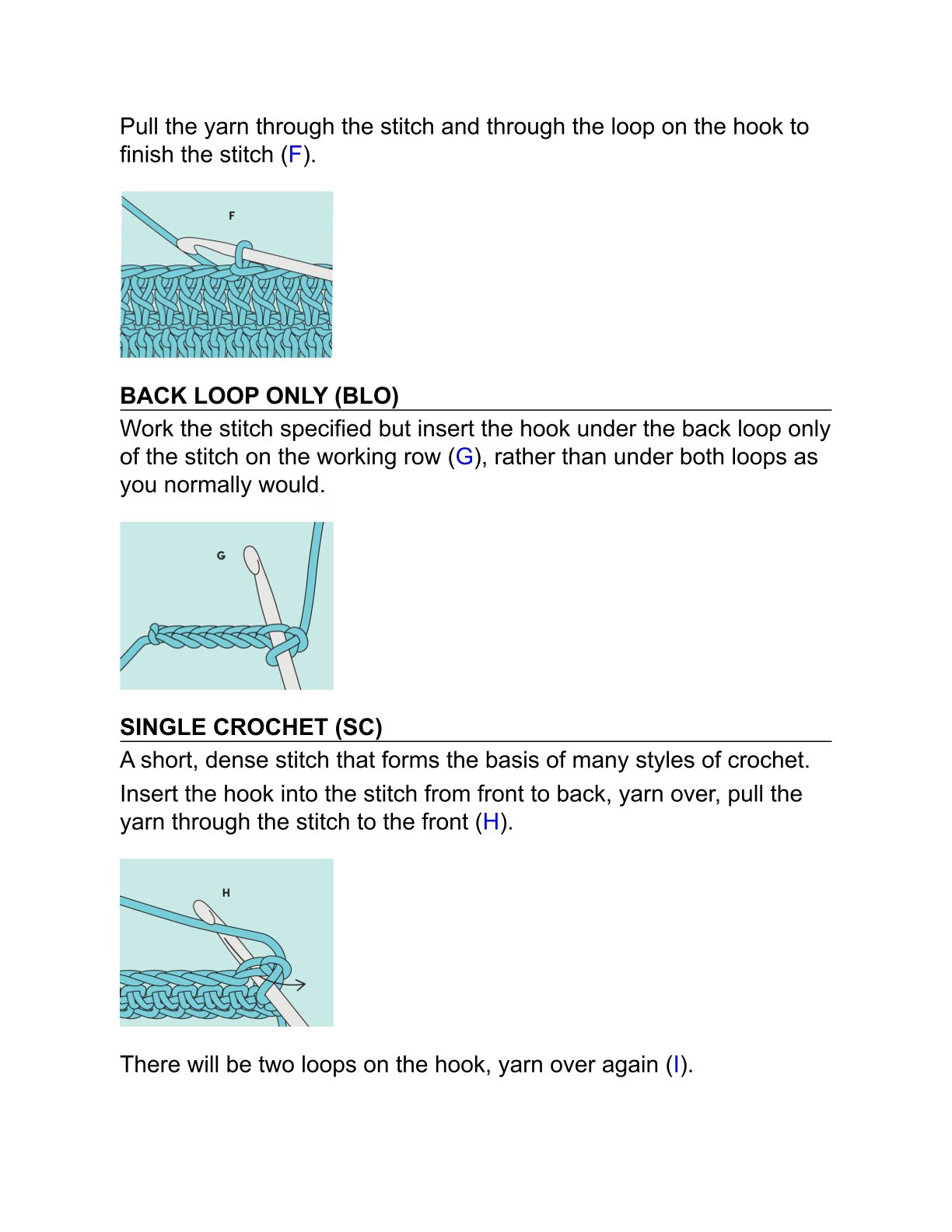 Pull the yarn through the stitch and through the loop on the hook to finish the stitch (F).

F

BACK LOOP ONLY (BLO)

Work the stitch specified but insert the hook under the back loop only of the stitch on the working row (G), rather than under both loops as you normally would.

G

SINGLE CROCHET (SC)

A short, dense stitch that forms the basis of many styles of crochet.

Insert the hook into the stitch from front to back, yarn over, pull the yarn through the stitch to the front (H).

H

There will be two loops on the hook, yarn over again (I).